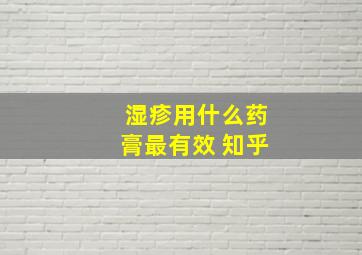 湿疹用什么药膏最有效 知乎